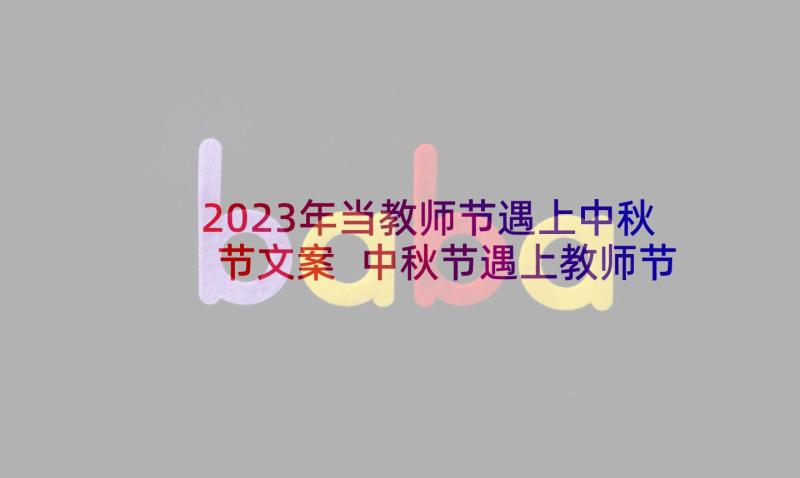 baba

2023年当教师节遇上中秋节文案 中秋节遇上教师节